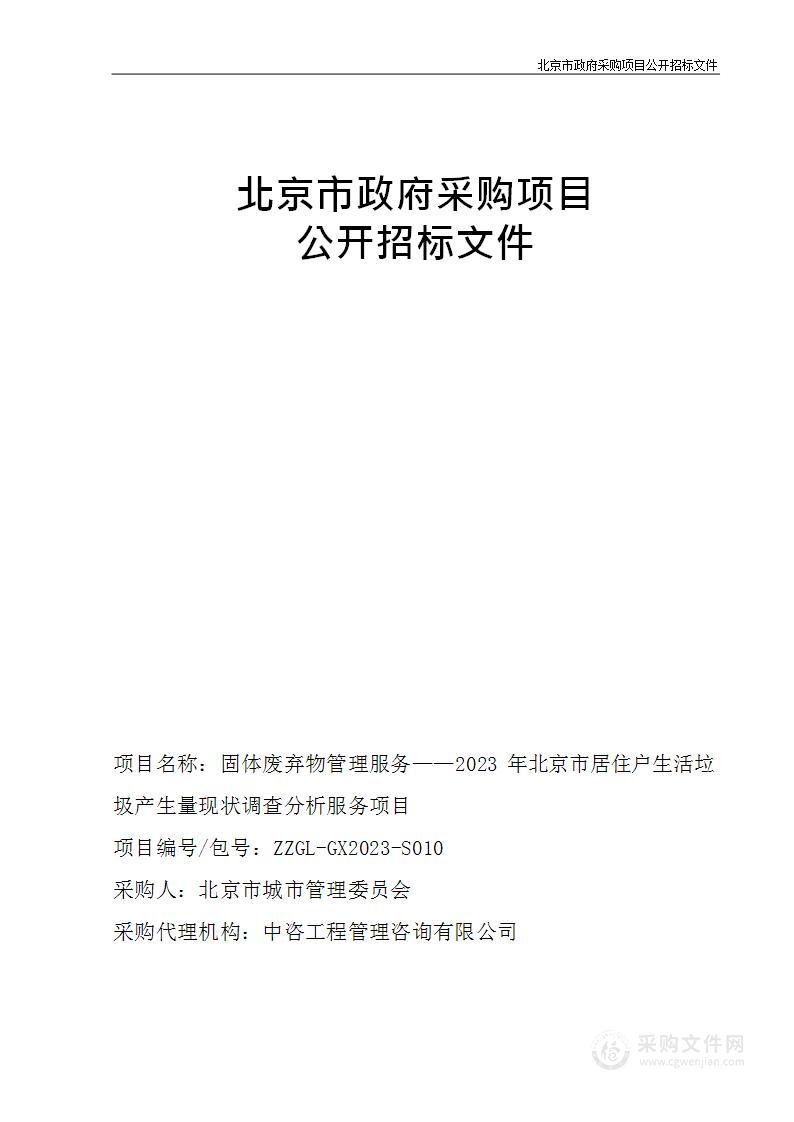 北京市政府采购项目公开招标文件

北京市政府采购项目
公开招标文件

项目名称：固体废弃物管理服务——2023 年北京市居住户生活垃圾产生量现状调查分析服务项目

项目编号/包号：ZZGL-GX2023-S010

采购人：北京市城市管理委员会

采购代理机构：中咨工程管理咨询有限公司

采购文件网
www.cgwenjian.com